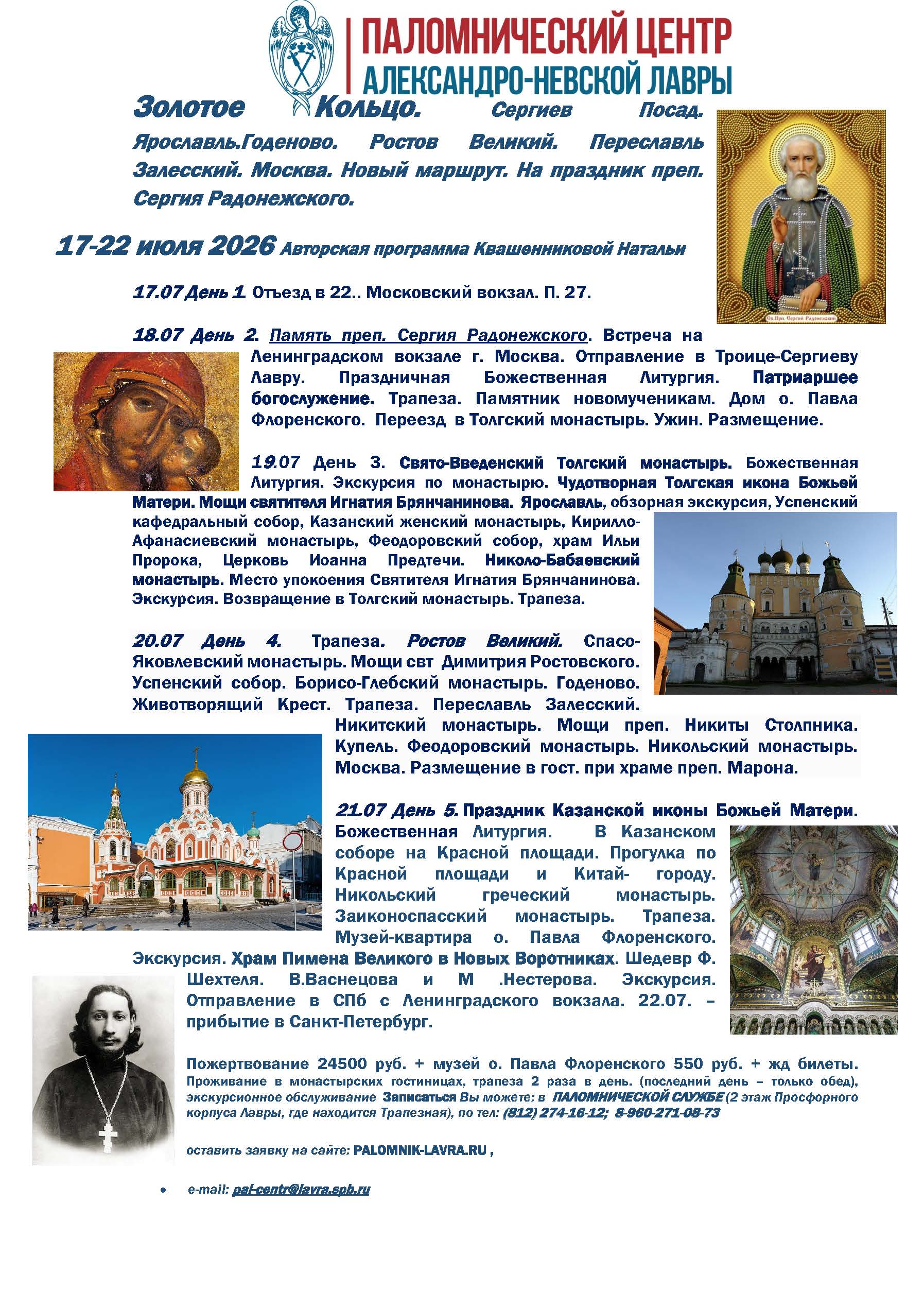 ПАЛОМНИЧЕСКИЙ ЦЕНТР
АЛЕКСАНДРО-НЕВСКОЙ ЛАВРЫ

Золотое Кольцо. Сергиев Посад. Ярославль.Годеново. Ростов Великий. Переславль Залесский. Москва. Новый маршрут. На праздник преп. Сергия Радонежского.

17-22 июля 2026 Авторская программа Квашенниковой Натальи

17.07 День 1. Отъезд в 22.. Московский вокзал. П. 27.

18.07 День 2. Память преп. Сергия Радонежского. Встреча на Ленинградском вокзале г. Москва. Отправление в Троице-Сергиеву Лавру. Праздничная Божественная Литургия. Патриаршее богослужение. Трапеза. Памятник новомученикам. Дом о. Павла Флоренского. Переезд в Толгский монастырь. Ужин. Размещение.

19.07 День 3. Свято-Введенский Толгский монастырь. Божественная Литургия. Экскурсия по монастырю. Чудотворная Толгская икона Божьей Матери. Мощи святителя Игнатия Брянчанинова. Ярославль, обзорная экскурсия, Успенский кафедральный собор, Казанский женский монастырь, Кирилло-Афанасиевский монастырь, Феодоровский собор, храм Ильи Пророка, Церковь Иоанна Предтечи. Николо-Бабаевский монастырь. Место упокоения Святителя Игнатия Брянчанинова. Экскурсия. Возвращение в Толгский монастырь. Трапеза.

20.07 День 4. Трапеза. Ростов Великий. Спасо-Яковлевский монастырь. Мощи свт Димитрия Ростовского. Успенский собор. Борисо-Глебский монастырь. Годеново. Животворящий Крест. Трапеза. Переславль Залесский. Никитский монастырь. Мощи преп. Никиты Столпника. Купель. Феодоровский монастырь. Никольский монастырь. Москва. Размещение в гост. при храме преп. Марона.

21.07 День 5. Праздник Казанской иконы Божьей Матери. Божественная Литургия. В Казанском соборе на Красной площади. Прогулка по Красной площади и Китай- городу. Никольский греческий монастырь. Заиконоспасский монастырь. Трапеза. Музей-квартира о. Павла Флоренского. Экскурсия. Храм Пимена Великого в Новых Воротниках. Шедевр Ф. Шехтеля. В.Васнецова и М .Нестерова. Экскурсия. Отправление в СПб с Ленинградского вокзала. 22.07. – прибытие в Санкт-Петербург.

Пожертвование 24500 руб. + музей о. Павла Флоренского 550 руб. + жд билеты. Проживание в монастырских гостиницах, трапеза 2 раза в день. (последний день – только обед), экскурсионное обслуживание Записаться Вы можете: в ПАЛОМНИЧЕСКОЙ СЛУЖБЕ (2 этаж Просфорного корпуса Лавры, где находится Трапезная), по тел: (812) 274-16-12; 8-960-271-08-73

оставить заявку на сайте: PALOMNIK-LAVRA.RU ,

• e-mail: pal-centr@lavra.spb.ru